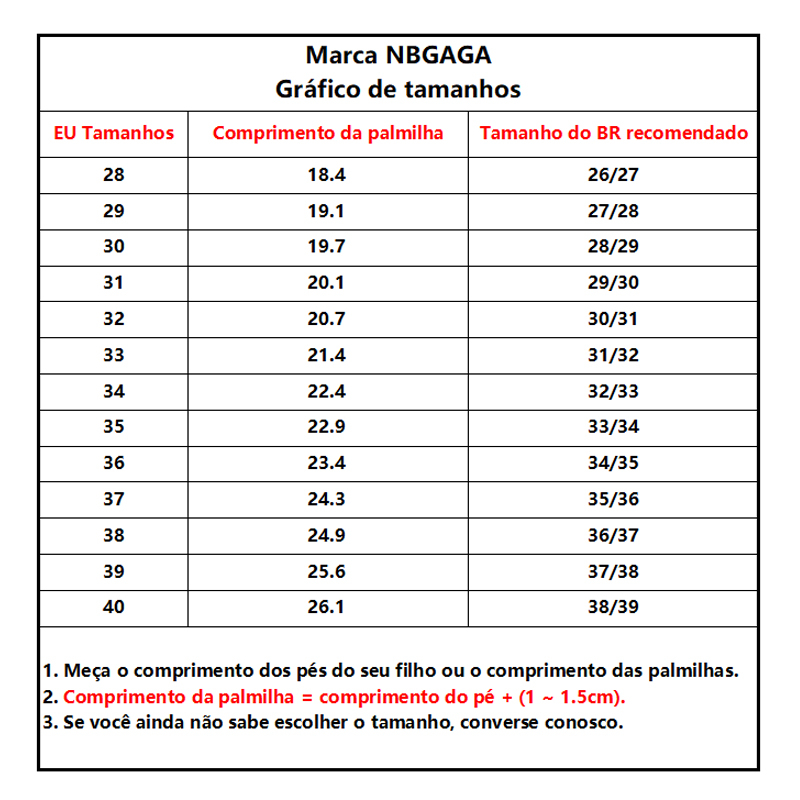 Marca NBGAGA
Gráfico de tamanhos

| EU Tamanhos | Comprimento da palmilha | Tamanho do BR recomendado |
|---|---|---|
| 28 | 18.4 | 26/27 |
| 29 | 19.1 | 27/28 |
| 30 | 19.7 | 28/29 |
| 31 | 20.1 | 29/30 |
| 32 | 20.7 | 30/31 |
| 33 | 21.4 | 31/32 |
| 34 | 22.4 | 32/33 |
| 35 | 22.9 | 33/34 |
| 36 | 23.4 | 34/35 |
| 37 | 24.3 | 35/36 |
| 38 | 24.9 | 36/37 |
| 39 | 25.6 | 37/38 |
| 40 | 26.1 | 38/39 |

1. Meça o comprimento dos pés do seu filho ou o comprimento das palmilhas.
2. Comprimento da palmilha = comprimento do pé + (1 ~ 1.5cm).
3. Se você ainda não sabe escolher o tamanho, converse conosco.